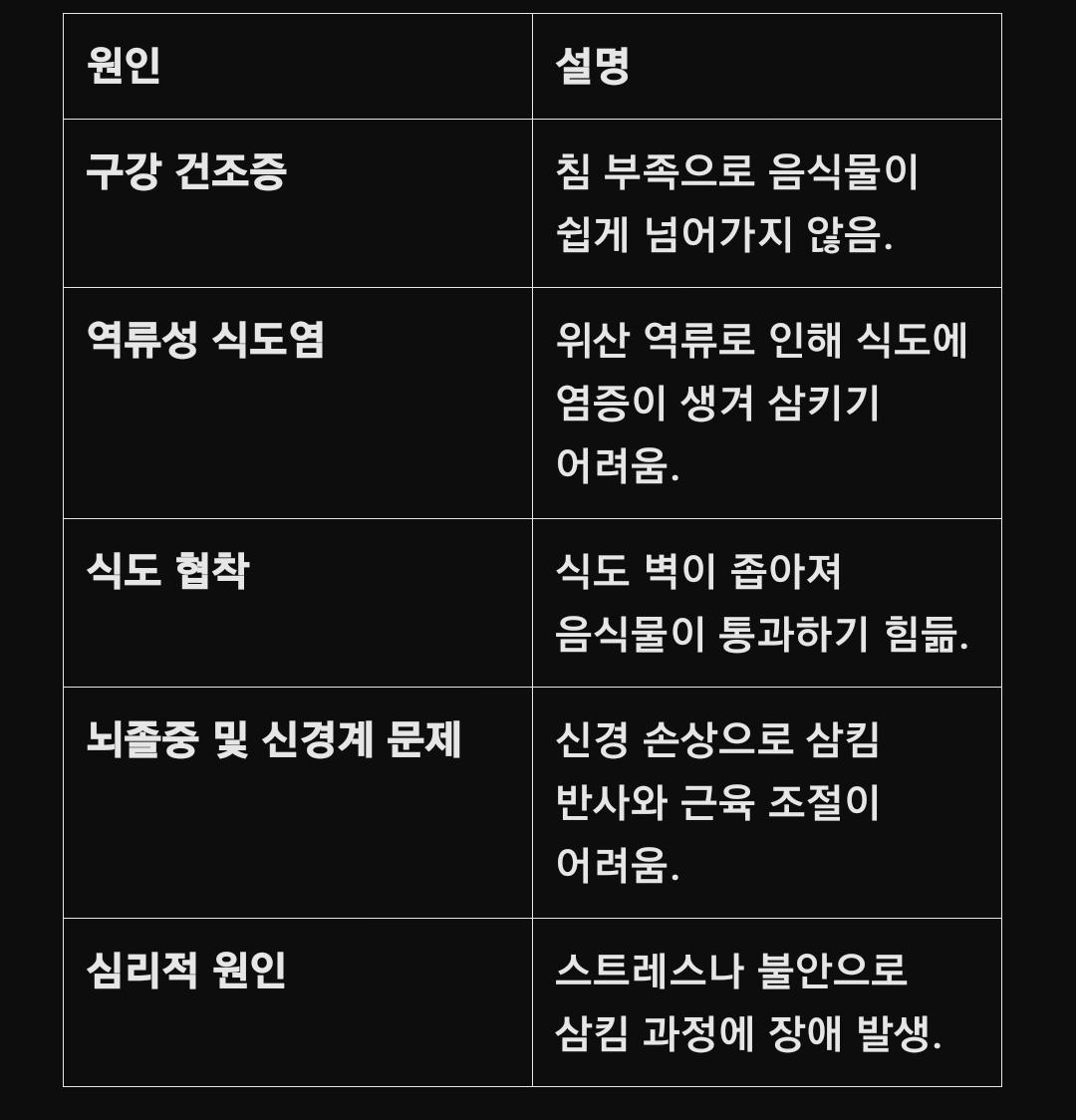 | 원인 | 설명 |
|---|---|
| 구강 건조증 | 침 부족으로 음식물이 쉽게 넘어가지 않음. |
| 역류성 식도염 | 위산 역류로 인해 식도에 염증이 생겨 삼키기 어려움. |
| 식도 협착 | 식도 벽이 좁아져 음식물이 통과하기 힘듦. |
| 뇌졸중 및 신경계 문제 | 신경 손상으로 삼킴 반사와 근육 조절이 어려움. |
| 심리적 원인 | 스트레스나 불안으로 삼킴 과정에 장애 발생. |